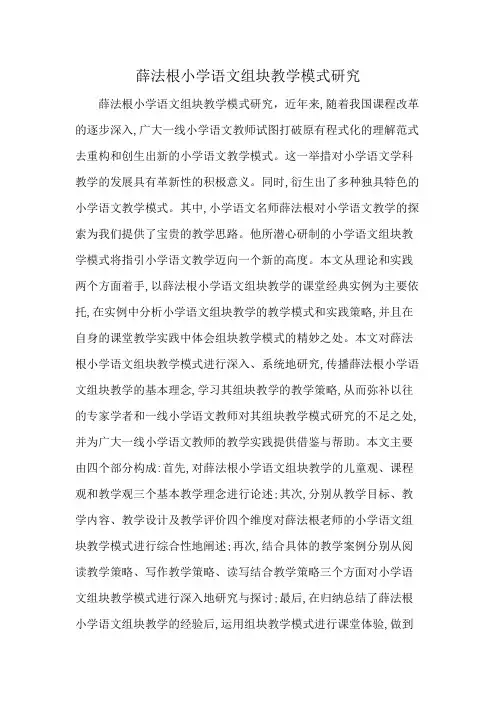 薛法根小学语文组块教学模式研究

薛法根小学语文组块教学模式研究，近年来,随着我国课程改革的逐步深入,广大一线小学语文教师试图打破原有程式化的理解范式去重构和创生出新的小学语文教学模式。这一举措对小学语文学科教学的发展具有革新性的积极意义。同时,衍生出了多种独具特色的小学语文教学模式。其中,小学语文名师薛法根对小学语文教学的探索为我们提供了宝贵的教学思路。他所潜心研制的小学语文组块教学模式将指引小学语文教学迈向一个新的高度。本文从理论和实践两个方面着手,以薛法根小学语文组块教学的课堂经典实例为主要依托,在实例中分析小学语文组块教学的教学模式和实践策略,并且在自身的课堂教学实践中体会组块教学模式的精妙之处。本文对薛法根小学语文组块教学模式进行深入、系统地研究,传播薛法根小学语文组块教学的基本理念,学习其组块教学的教学策略,从而弥补以往的专家学者和一线小学语文教师对其组块教学模式研究的不足之处,并为广大一线小学语文教师的教学实践提供借鉴与帮助。本文主要由四个部分构成:首先,对薛法根小学语文组块教学的儿童观、课程观和教学观三个基本教学理念进行论述;其次,分别从教学目标、教学内容、教学设计及教学评价四个维度对薛法根老师的小学语文组块教学模式进行综合性地阐述;再次,结合具体的教学案例分别从阅读教学策略、写作教学策略、读写结合教学策略三个方面对小学语文组块教学模式进行深入地研究与探讨;最后,在归纳总结了薛法根小学语文组块教学的经验后,运用组块教学模式进行课堂体验,做到